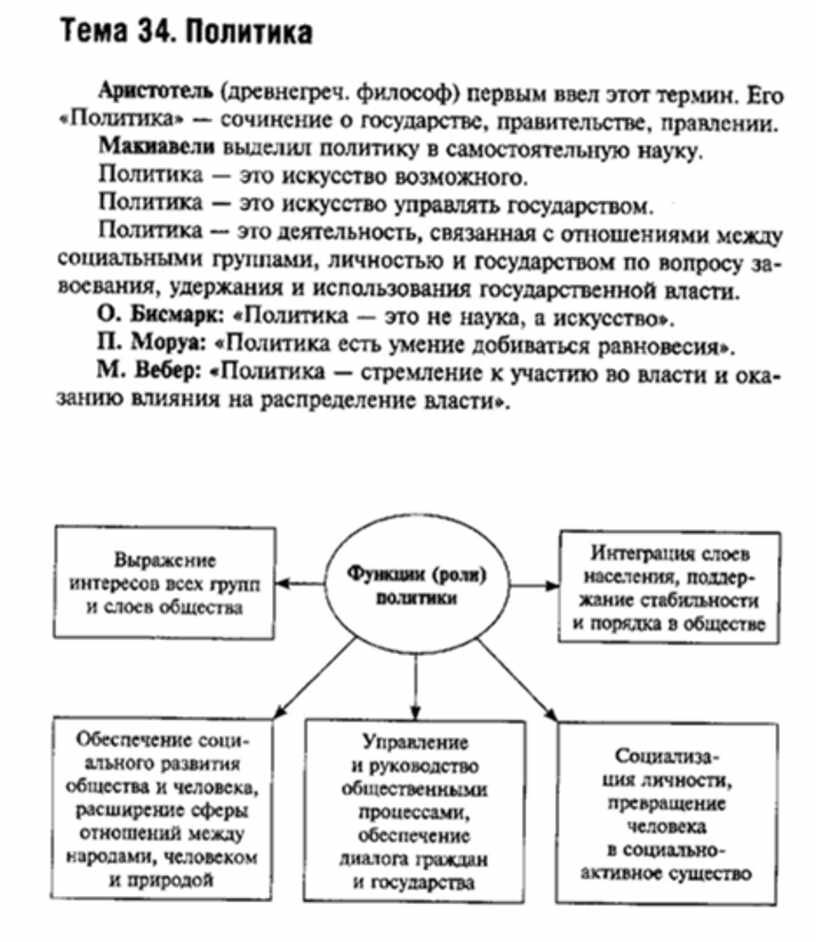 Тема 34. Политика

Аристотель (древнегреч. философ) первым ввел этот термин. Его «Политика» — сочинение о государстве, правительстве, правлении.

Макиавели выделил политику в самостоятельную науку.

Политика — это искусство возможного.

Политика — это искусство управлять государством.

Политика — это деятельность, связанная с отношениями между социальными группами, личностью и государством по вопросу завоевания, удержания и использования государственной власти.

О. Бисмарк: «Политика — это не наука, а искусство».

П. Моруа: «Политика есть умение добиваться равновесия».

М. Вебер: «Политика — стремление к участию во власти и оказанию влияния на распределение власти».

Функции (роли) политики

Выражение интересов всех групп и слоев общества

Интеграция слоев населения, поддержание стабильности и порядка в обществе

Обеспечение социального развития общества и человека, расширение сферы отношений между народами, человеком и природой

Управление и руководство общественными процессами, обеспечение диалога граждан и государства

Социализация личности, превращение человека в социально-активное существо